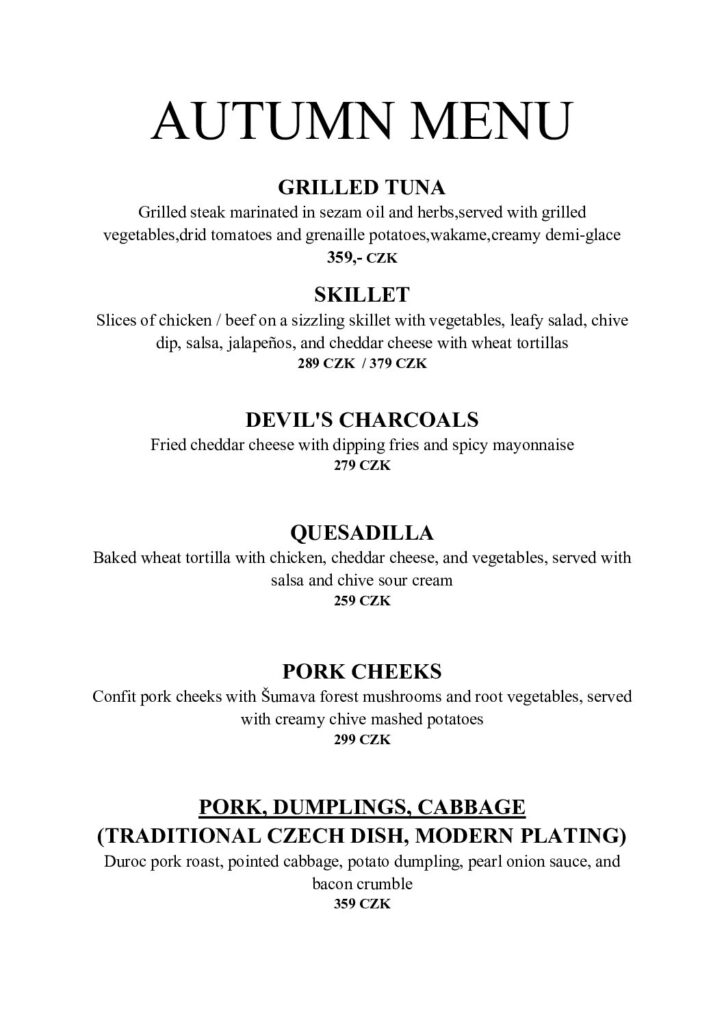 AUTUMN MENU

GRILLED TUNA

Grilled steak marinated in sezam oil and herbs,served with grilled vegetables,drid tomatoes and grenaille potatoes,wakame,creamy demi-glace

359,- CZK

SKILLET

Slices of chicken / beef on a sizzling skillet with vegetables, leafy salad, chive dip, salsa, jalapeños, and cheddar cheese with wheat tortillas

289 CZK / 379 CZK

DEVIL'S CHARCOALS

Fried cheddar cheese with dipping fries and spicy mayonnaise

279 CZK

QUESADILLA

Baked wheat tortilla with chicken, cheddar cheese, and vegetables, served with salsa and chive sour cream

259 CZK

PORK CHEEKS

Confit pork cheeks with Šumava forest mushrooms and root vegetables, served with creamy chive mashed potatoes

299 CZK

PORK, DUMPLINGS, CABBAGE

(TRADITIONAL CZECH DISH, MODERN PLATING)

Duroc pork roast, pointed cabbage, potato dumpling, pearl onion sauce, and bacon crumble

359 CZK